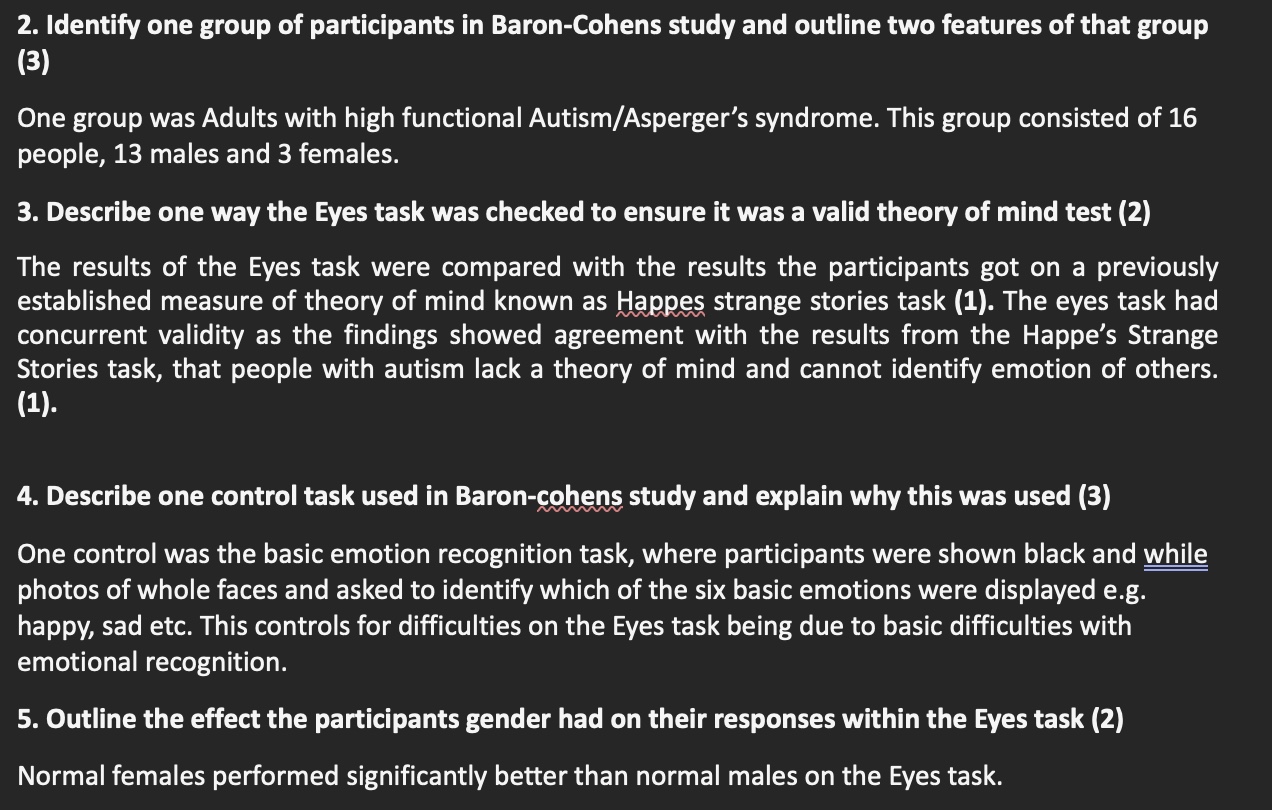 2. Identify one group of participants in Baron-Cohens study and outline two features of that group (3)

One group was Adults with high functional Autism/Asperger's syndrome. This group consisted of 16 people, 13 males and 3 females.

3. Describe one way the Eyes task was checked to ensure it was a valid theory of mind test (2)

The results of the Eyes task were compared with the results the participants got on a previously established measure of theory of mind known as Happes strange stories task (1). The eyes task had concurrent validity as the findings showed agreement with the results from the Happe's Strange Stories task, that people with autism lack a theory of mind and cannot identify emotion of others. (1).

4. Describe one control task used in Baron-cohens study and explain why this was used (3)

One control was the basic emotion recognition task, where participants were shown black and while photos of whole faces and asked to identify which of the six basic emotions were displayed e.g. happy, sad etc. This controls for difficulties on the Eyes task being due to basic difficulties with emotional recognition.

5. Outline the effect the participants gender had on their responses within the Eyes task (2)

Normal females performed significantly better than normal males on the Eyes task.